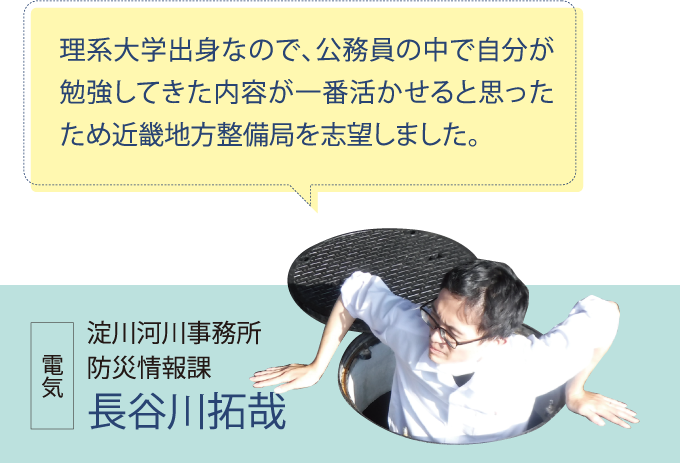 理系大学出身なので、公務員の中で自分が勉強してきた内容が一番活かせると思ったため近畿地方整備局を志望しました。

電気

淀川河川事務所
防災情報課
長谷川拓哉